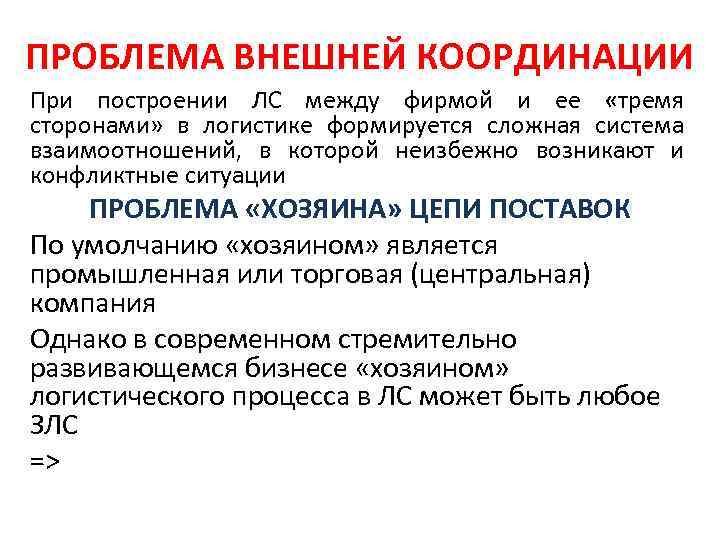 ПРОБЛЕМА ВНЕШНЕЙ КООРДИНАЦИИ

При построении ЛС между фирмой и ее «тремя сторонами» в логистике формируется сложная система взаимоотношений, в которой неизбежно возникают и конфликтные ситуации

ПРОБЛЕМА «ХОЗЯИНА» ЦЕПИ ПОСТАВОК

По умолчанию «хозяином» является промышленная или торговая (центральная) компания

Однако в современном стремительно развивающемся бизнесе «хозяином» логистического процесса в ЛС может быть любое ЗЛС

=>